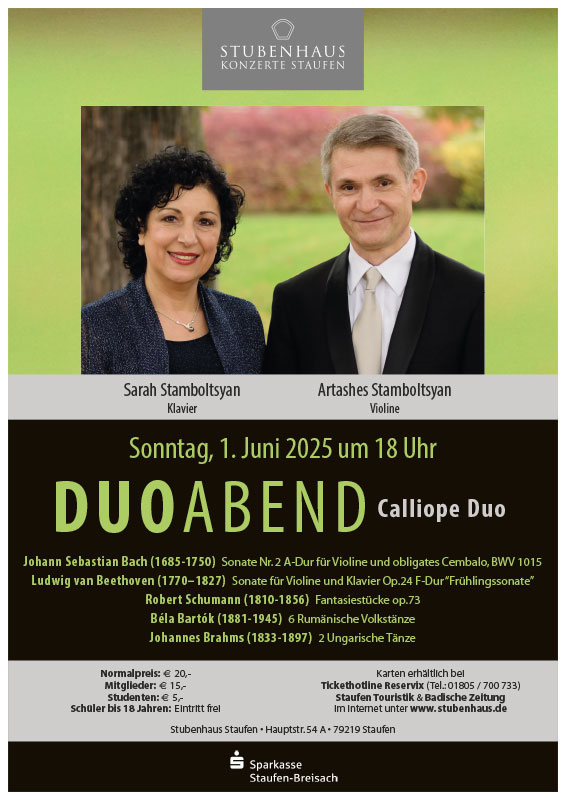 STUBENHAUS
KONZERTE STAUFEN

Sarah Stamboltsyan
Klavier

Artashes Stamboltsyan
Violine

Sonntag, 1. Juni 2025 um 18 Uhr

DUOABEND Calliope Duo

Johann Sebastian Bach (1685-1750) Sonate Nr. 2 A-Dur für Violine und obligates Cembalo, BWV 1015
Ludwig van Beethoven (1770–1827) Sonate für Violine und Klavier Op.24 F-Dur "Frühlingssonate"
Robert Schumann (1810-1856) Fantasiestücke op.73
Béla Bartók (1881-1945) 6 Rumänische Volkstänze
Johannes Brahms (1833-1897) 2 Ungarische Tänze

Normalpreis: € 20,-
Mitglieder: € 15,-
Studenten: € 5,-
Schüler bis 18 Jahren: Eintritt frei

Karten erhältlich bei
Tickethotline Reservix (Tel.: 01805 / 700 733)
Staufen Touristik & Badische Zeitung
im Internet unter www.stubenhaus.de

Stubenhaus Staufen • Hauptstr. 54 A • 79219 Staufen

Sparkasse
Staufen-Breisach